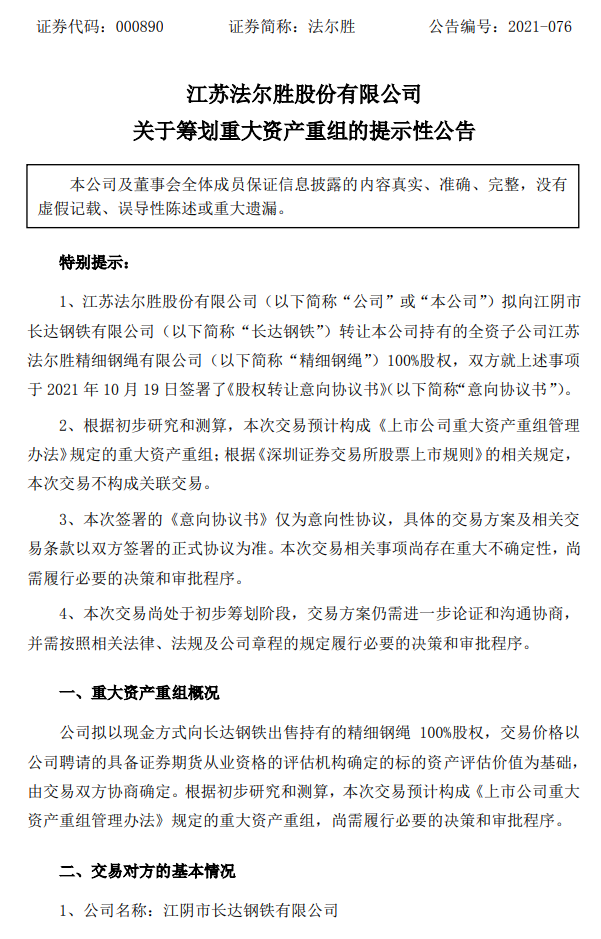 证券代码：000890　　证券简称：法尔胜　　公告编号：2021-076

江苏法尔胜股份有限公司
关于筹划重大资产重组的提示性公告

本公司及董事会全体成员保证信息披露的内容真实、准确、完整，没有虚假记载、误导性陈述或重大遗漏。

特别提示：

1、江苏法尔胜股份有限公司（以下简称“公司”或“本公司”）拟向江阴市长达钢铁有限公司（以下简称“长达钢铁”）转让本公司持有的全资子公司江苏法尔胜精细钢绳有限公司（以下简称“精细钢绳”）100%股权，双方就上述事项于 2021 年 10 月 19 日签署了《股权转让意向协议书》(以下简称“意向协议书”)。

2、根据初步研究和测算，本次交易预计构成《上市公司重大资产重组管理办法》规定的重大资产重组；根据《深圳证券交易所股票上市规则》的相关规定，本次交易不构成关联交易。

3、本次签署的《意向协议书》仅为意向性协议，具体的交易方案及相关交易条款以双方签署的正式协议为准。本次交易相关事项尚存在重大不确定性，尚需履行必要的决策和审批程序。

4、本次交易尚处于初步筹划阶段，交易方案仍需进一步论证和沟通协商，并需按照相关法律、法规及公司章程的规定履行必要的决策和审批程序。

一、重大资产重组概况

公司拟以现金方式向长达钢铁出售持有的精细钢绳 100%股权，交易价格以公司聘请的具备证券期货从业资格的评估机构确定的标的资产评估价值为基础，由交易双方协商确定。根据初步研究和测算，本次交易预计构成《上市公司重大资产重组管理办法》规定的重大资产重组，尚需履行必要的决策和审批程序。

二、交易对方的基本情况

1、公司名称：江阴市长达钢铁有限公司